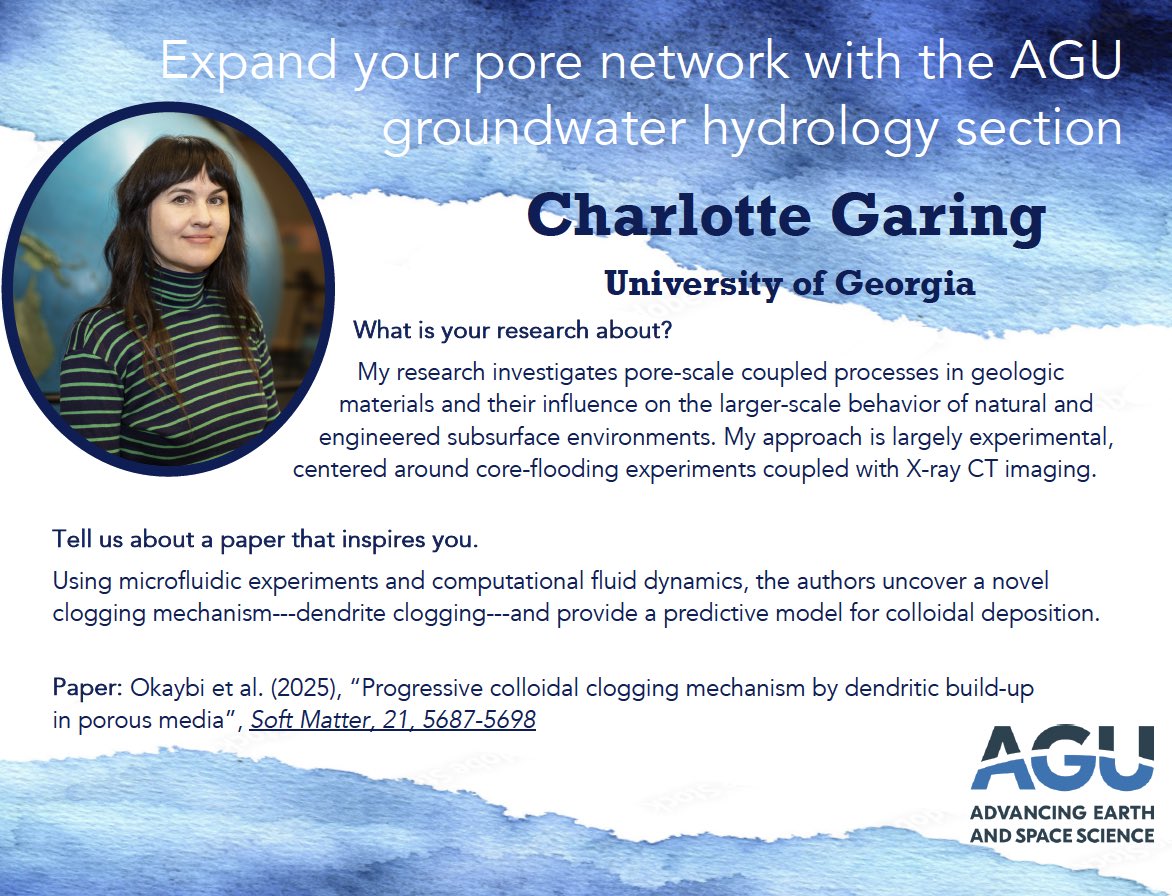 Expand your pore network with the AGU groundwater hydrology section

Charlotte Garing

University of Georgia

What is your research about?

My research investigates pore-scale coupled processes in geologic materials and their influence on the larger-scale behavior of natural and engineered subsurface environments. My approach is largely experimental, centered around core-flooding experiments coupled with X-ray CT imaging.

Tell us about a paper that inspires you.

Using microfluidic experiments and computational fluid dynamics, the authors uncover a novel clogging mechanism---dendrite clogging---and provide a predictive model for colloidal deposition.

Paper: Okaybi et al. (2025), “Progressive colloidal clogging mechanism by dendritic build-up in porous media”, Soft Matter, 21, 5687-5698

AGU
ADVANCING EARTH AND SPACE SCIENCE